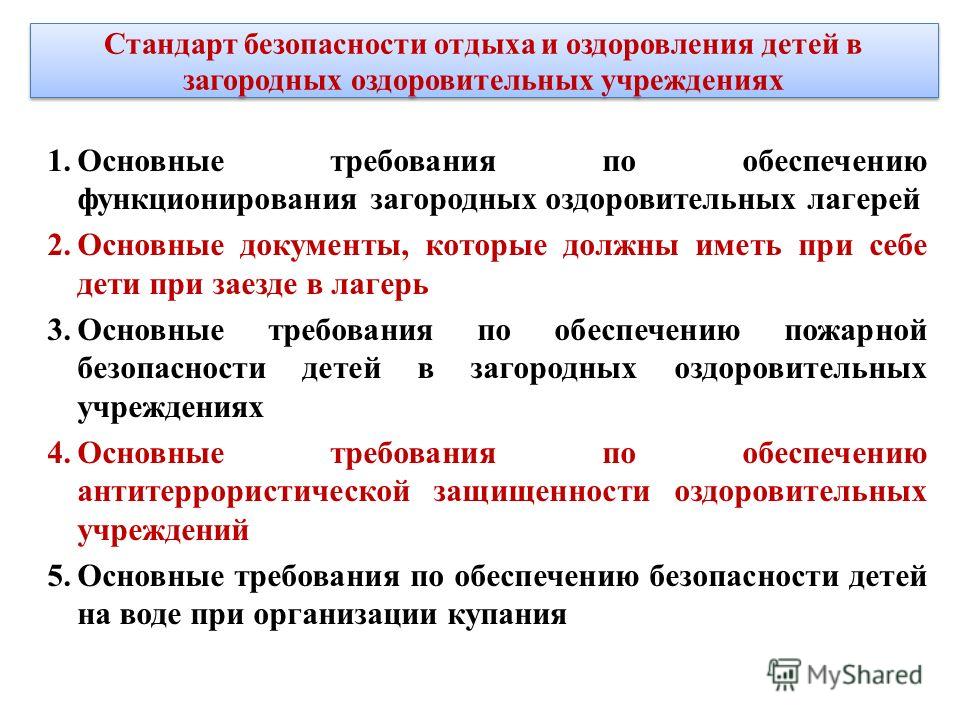 Стандарт безопасности отдыха и оздоровления детей в загородных оздоровительных учреждениях

1. Основные требования по обеспечению функционирования загородных оздоровительных лагерей
2. Основные документы, которые должны иметь при себе дети при заезде в лагерь
3. Основные требования по обеспечению пожарной безопасности детей в загородных оздоровительных учреждениях
4. Основные требования по обеспечению антитеррористической защищенности оздоровительных учреждений
5. Основные требования по обеспечению безопасности детей на воде при организации купания

MyShared